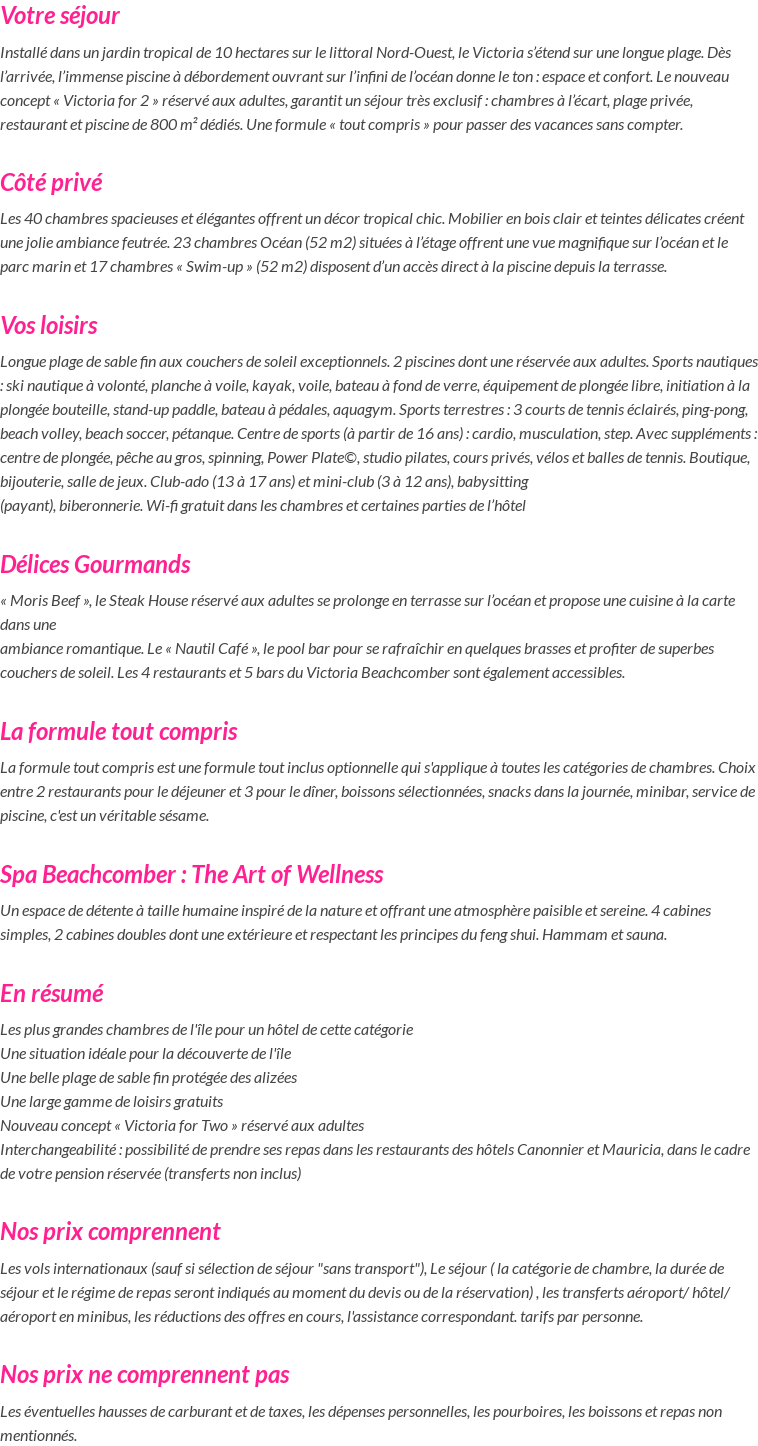 Votre séjour

Installé dans un jardin tropical de 10 hectares sur le littoral Nord-Ouest, le Victoria s'étend sur une longue plage. Dès l'arrivée, l'immense piscine à débordement ouvrant sur l'infini de l'océan donne le ton : espace et confort. Le nouveau concept « Victoria for 2 » réservé aux adultes, garantit un séjour très exclusif : chambres à l'écart, plage privée, restaurant et piscine de 800 m² dédiés. Une formule « tout compris » pour passer des vacances sans compter.

Côté privé

Les 40 chambres spacieuses et élégantes offrent un décor tropical chic. Mobilier en bois clair et teintes délicates créent une jolie ambiance feutrée. 23 chambres Océan (52 m2) situées à l'étage offrent une vue magnifique sur l'océan et le parc marin et 17 chambres « Swim-up » (52 m2) disposent d'un accès direct à la piscine depuis la terrasse.

Vos loisirs

Longue plage de sable fin aux couchers de soleil exceptionnels. 2 piscines dont une réservée aux adultes. Sports nautiques : ski nautique à volonté, planche à voile, kayak, voile, bateau à fond de verre, équipement de plongée libre, initiation à la plongée bouteille, stand-up paddle, bateau à pédales, aquagym. Sports terrestres : 3 courts de tennis éclairés, ping-pong, beach volley, beach soccer, pétanque. Centre de sports (à partir de 16 ans) : cardio, musculation, step. Avec suppléments : centre de plongée, pêche au gros, spinning, Power Plate©, studio pilates, cours privés, vélos et balles de tennis. Boutique, bijouterie, salle de jeux. Club-ado (13 à 17 ans) et mini-club (3 à 12 ans), babysitting
(payant), biberonnerie. Wi-fi gratuit dans les chambres et certaines parties de l'hôtel

Délices Gourmands

« Moris Beef », le Steak House réservé aux adultes se prolonge en terrasse sur l'océan et propose une cuisine à la carte dans une
ambiance romantique. Le « Nautil Café », le pool bar pour se rafraîchir en quelques brasses et profiter de superbes couchers de soleil. Les 4 restaurants et 5 bars du Victoria Beachcomber sont également accessibles.

La formule tout compris

La formule tout compris est une formule tout inclus optionnelle qui s'applique à toutes les catégories de chambres. Choix entre 2 restaurants pour le déjeuner et 3 pour le dîner, boissons sélectionnées, snacks dans la journée, minibar, service de piscine, c'est un véritable sésame.

Spa Beachcomber : The Art of Wellness

Un espace de détente à taille humaine inspiré de la nature et offrant une atmosphère paisible et sereine. 4 cabines simples, 2 cabines doubles dont une extérieure et respectant les principes du feng shui. Hammam et sauna.

En résumé

Les plus grandes chambres de l'île pour un hôtel de cette catégorie
Une situation idéale pour la découverte de l'île
Une belle plage de sable fin protégée des alizées
Une large gamme de loisirs gratuits
Nouveau concept « Victoria for Two » réservé aux adultes
Interchangeabilité : possibilité de prendre ses repas dans les restaurants des hôtels Canonnier et Mauricia, dans le cadre de votre pension réservée (transferts non inclus)

Nos prix comprennent

Les vols internationaux (sauf si sélection de séjour "sans transport"), Le séjour ( la catégorie de chambre, la durée de séjour et le régime de repas seront indiqués au moment du devis ou de la réservation) , les transferts aéroport/ hôtel/ aéroport en minibus, les réductions des offres en cours, l'assistance correspondant. tarifs par personne.

Nos prix ne comprennent pas

Les éventuelles hausses de carburant et de taxes, les dépenses personnelles, les pourboires, les boissons et repas non mentionnés.